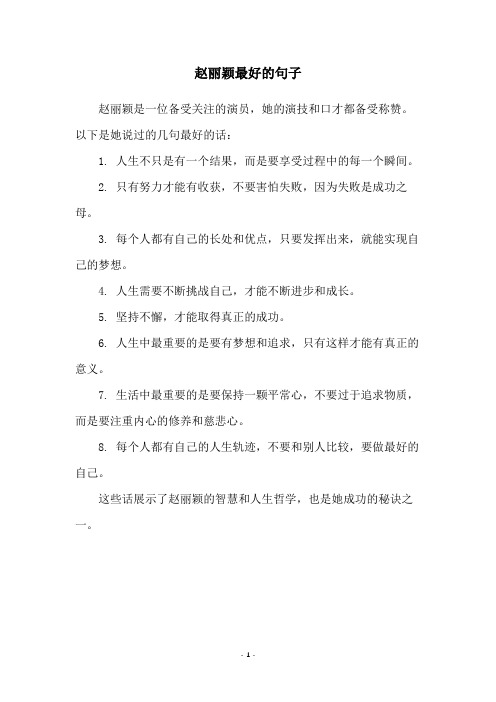 赵丽颖最好的句子

赵丽颖是一位备受关注的演员，她的演技和口才都备受称赞。以下是她说过的几句最好的话：

1. 人生不只是有一个结果，而是要享受过程中的每一个瞬间。

2. 只有努力才能有收获，不要害怕失败，因为失败是成功之母。

3. 每个人都有自己的长处和优点，只要发挥出来，就能实现自己的梦想。

4. 人生需要不断挑战自己，才能不断进步和成长。

5. 坚持不懈，才能取得真正的成功。

6. 人生中最重要的是要有梦想和追求，只有这样才能有真正的意义。

7. 生活中最重要的是要保持一颗平常心，不要过于追求物质，而是要注重内心的修养和慈悲心。

8. 每个人都有自己的人生轨迹，不要和别人比较，要做最好的自己。

这些话展示了赵丽颖的智慧和人生哲学，也是她成功的秘诀之一。

- 1 -